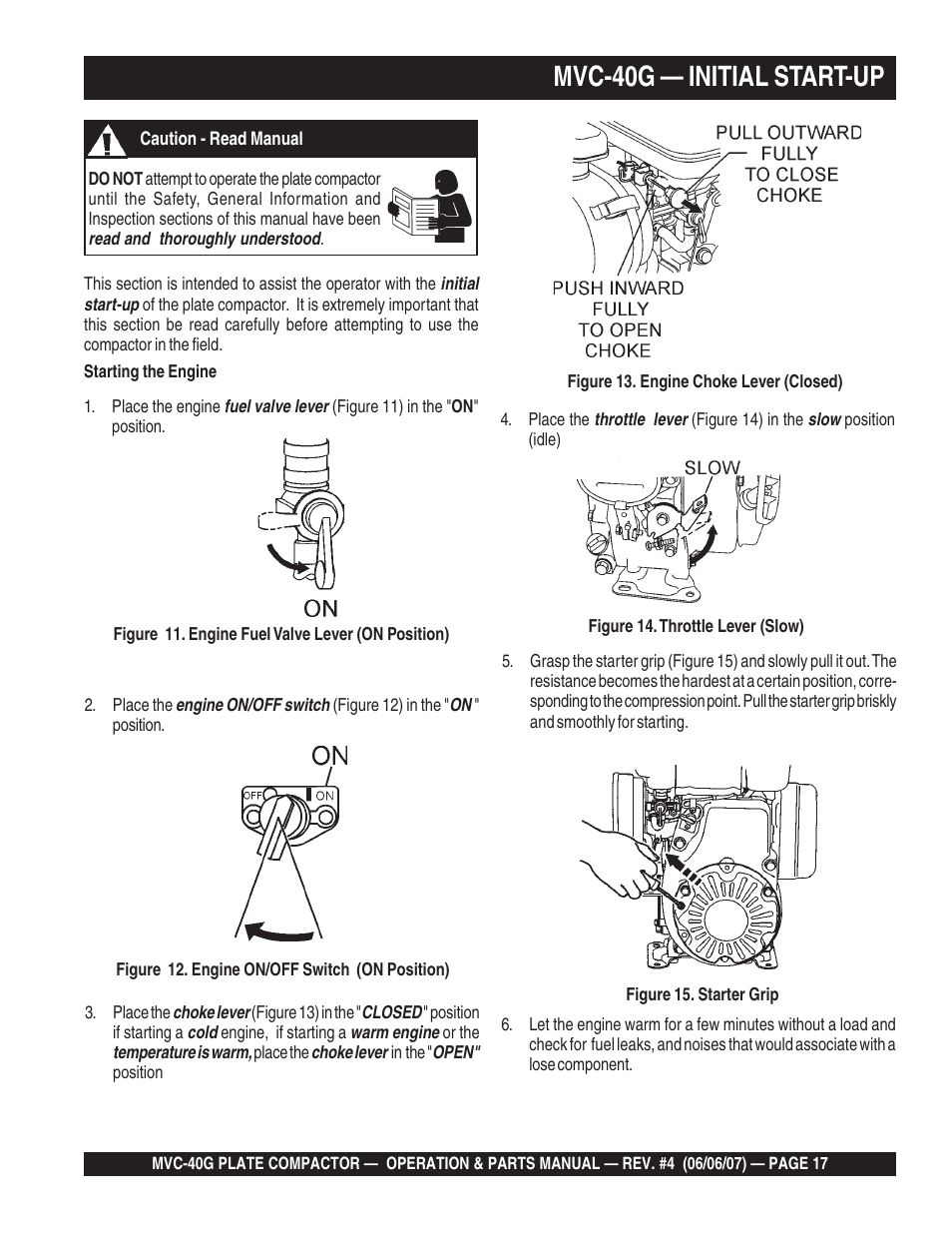 MVC-40G — INITIAL START-UP

Caution - Read Manual

DO NOT attempt to operate the plate compactor until the Safety, General Information and Inspection sections of this manual have been read and thoroughly understood.

This section is intended to assist the operator with the initial start-up of the plate compactor. It is extremely important that this section be read carefully before attempting to use the compactor in the field.

Starting the Engine

1. Place the engine fuel valve lever (Figure 11) in the "ON" position.

ON

Figure 11. Engine Fuel Valve Lever (ON Position)

2. Place the engine ON/OFF switch (Figure 12) in the "ON" position.

ON

OFF

ON

Figure 12. Engine ON/OFF Switch (ON Position)

3. Place the choke lever (Figure 13) in the "CLOSED" position if starting a cold engine, if starting a warm engine or the temperature is warm, place the choke lever in the "OPEN" position

PULL OUTWARD FULLY TO CLOSE CHOKE

PUSH INWARD FULLY TO OPEN CHOKE

Figure 13. Engine Choke Lever (Closed)

4. Place the throttle lever (Figure 14) in the slow position (idle)

SLOW

Figure 14. Throttle Lever (Slow)

5. Grasp the starter grip (Figure 15) and slowly pull it out. The resistance becomes the hardest at a certain position, corresponding to the compression point. Pull the starter grip briskly and smoothly for starting.

Figure 15. Starter Grip

6. Let the engine warm for a few minutes without a load and check for fuel leaks, and noises that would associate with a lose component.

MVC-40G PLATE COMPACTOR — OPERATION & PARTS MANUAL — REV. #4 (06/06/07) — PAGE 17